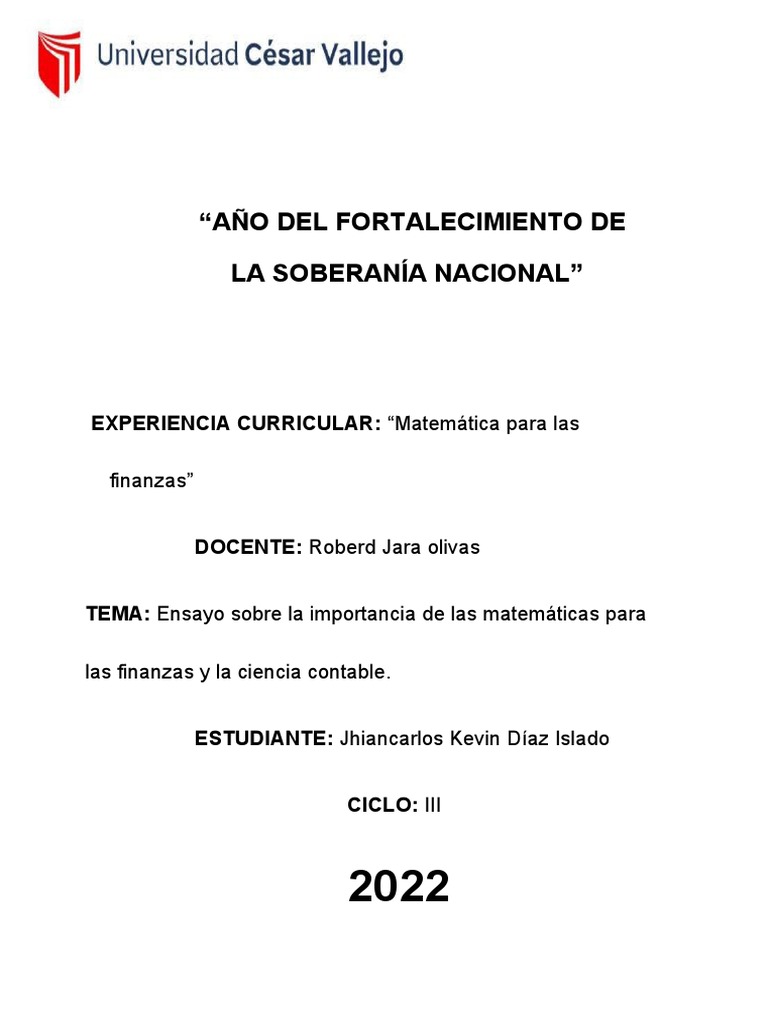 Universidad César Vallejo

“AÑO DEL FORTALECIMIENTO DE LA SOBERANÍA NACIONAL”

EXPERIENCIA CURRICULAR: “Matemática para las finanzas”

DOCENTE: Roberd Jara olivas

TEMA: Ensayo sobre la importancia de las matemáticas para las finanzas y la ciencia contable.

ESTUDIANTE: Jhiancarlos Kevin Díaz Islado

CICLO: III

2022